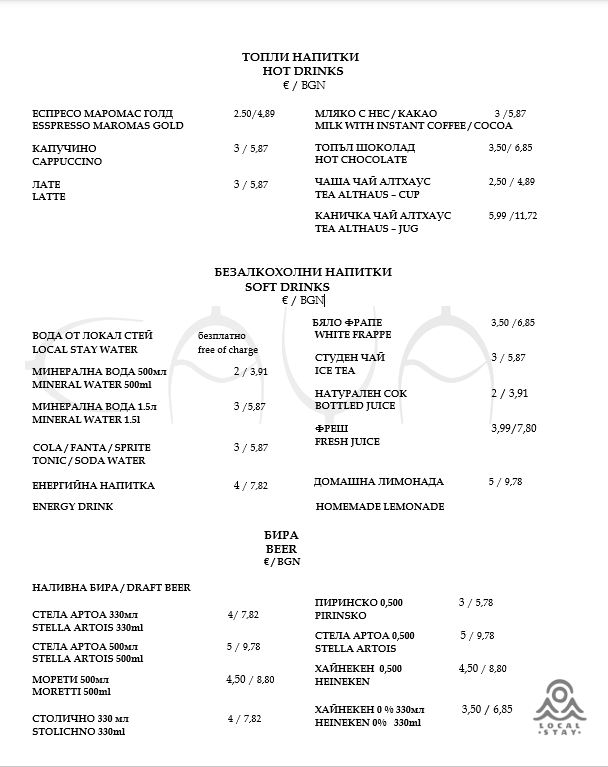 ТОПЛИ НАПИТКИ
HOT DRINKS
€ / BGN

ЕСПРЕСО МАРОМАС ГОЛД 2.50/4,89
ESSPRESSO MAROMAS GOLD

КАПУЧИНО 3 / 5,87
CAPPUCCINO

ЛАТЕ 3 / 5,87
LATTE

МЛЯКО С НЕС / КАКАО 3 /5,87
MILK WITH INSTANT COFFEE / COCOA

ТОПЪЛ ШОКОЛАД 3,50/ 6,85
HOT CHOCOLATE

ЧАША ЧАЙ АЛТХАУС 2,50 / 4,89
TEA ALTHAUS – CUP

КАНИЧКА ЧАЙ АЛТХАУС 5,99 /11,72
TEA ALTHAUS – JUG

БЕЗАЛКОХОЛНИ НАПИТКИ
SOFT DRINKS
€ / BGN

ВОДА ОТ ЛОКАЛ СТЕЙ безплатно
LOCAL STAY WATER free of charge

МИНЕРАЛНА ВОДА 500мл 2 / 3,91
MINERAL WATER 500ml

МИНЕРАЛНА ВОДА 1.5л 3 /5,87
MINERAL WATER 1.5l

COLA / FANTA / SPRITE 3 / 5,87
TONIC / SODA WATER

ЕНЕРГИЙНА НАПИТКА 4 / 7,82

ENERGY DRINK

БЯЛО ФРАПЕ 3,50 /6,85
WHITE FRAPPE

СТУДЕН ЧАЙ 3 / 5,87
ICE TEA

НАТУРАЛЕН СОК 2 / 3,91
BOTTLED JUICE

ФРЕШ 3,99/7,80
FRESH JUICE

ДОМАШНА ЛИМОНАДА 5 / 9,78

HOMEMADE LEMONADE

БИРА
BEER
€ / BGN

НАЛИВНА БИРА / DRAFT BEER

СТЕЛА АРТОА 330мл 4/ 7,82
STELLA ARTOIS 330ml

СТЕЛА АРТОА 500мл 5 / 9,78
STELLA ARTOIS 500ml

МОРЕТИ 500мл 4,50 / 8,80
MORETTI 500ml

СТОЛИЧНО 330 мл 4 / 7,82
STOLICHNO 330ml

ПИРИНСКО 0,500 3 / 5,78
PIRINSKO

СТЕЛА АРТОА 0,500 5 / 9,78
STELLA ARTOIS

ХАЙНЕКЕН 0,500 4,50 / 8,80
HEINEKEN

ХАЙНЕКЕН 0 % 330мл 3,50 / 6,85
HEINEKEN 0% 330ml

LOCAL
STAY